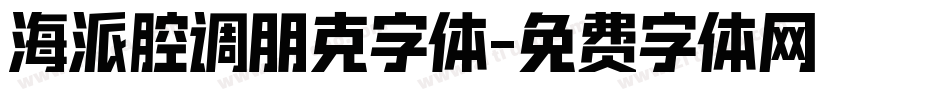 海派腔调朋克字体-免费字体网